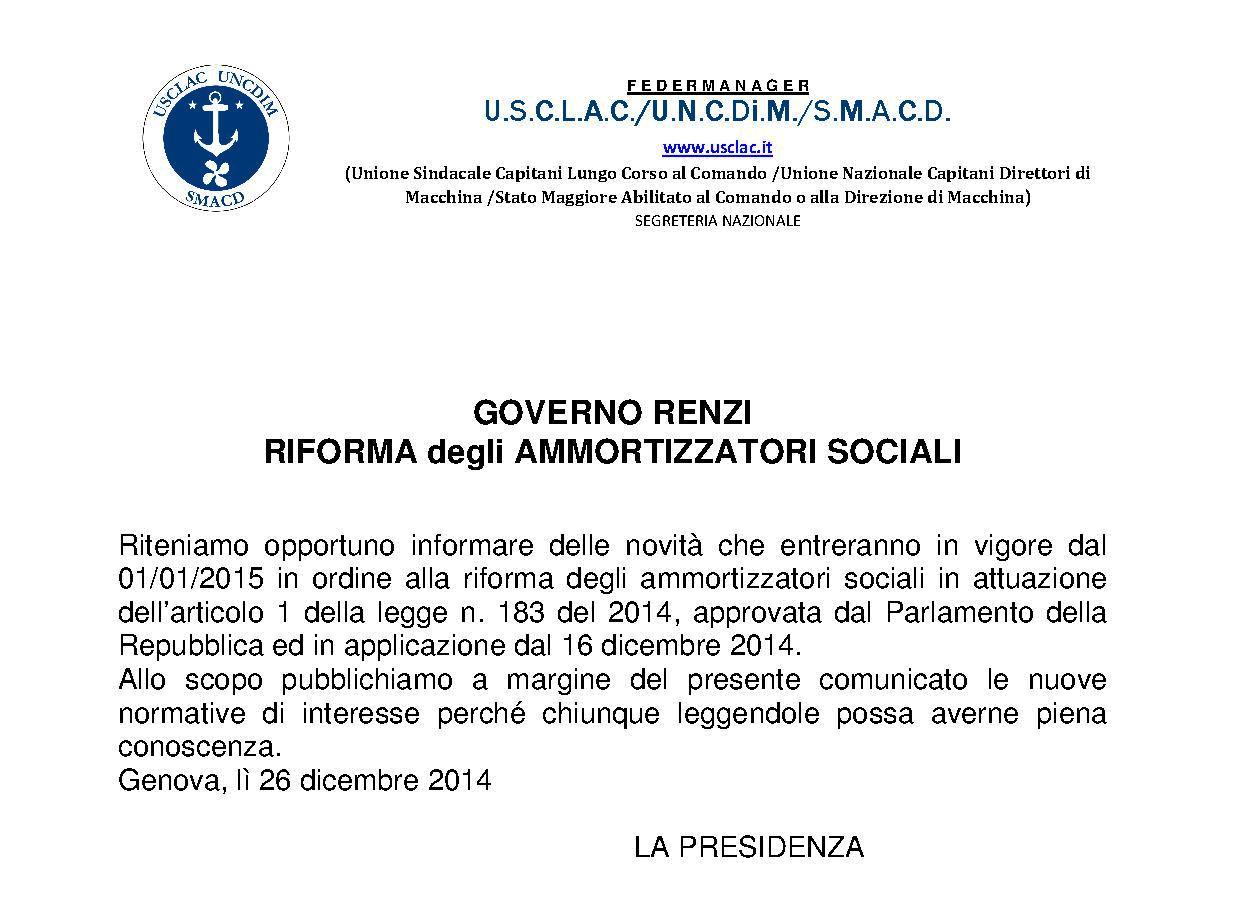 USCLAC UNCDIM
SMACD

FEDERMANAGER
U.S.C.L.A.C./U.N.C.Di.M./S.M.A.C.D.
www.usclac.it
(Unione Sindacale Capitani Lungo Corso al Comando /Unione Nazionale Capitani Direttori di Macchina /Stato Maggiore Abilitato al Comando o alla Direzione di Macchina)
SEGRETERIA NAZIONALE

GOVERNO RENZI
RIFORMA degli AMMORTIZZATORI SOCIALI

Riteniamo opportuno informare delle novità che entreranno in vigore dal 01/01/2015 in ordine alla riforma degli ammortizzatori sociali in attuazione dell'articolo 1 della legge n. 183 del 2014, approvata dal Parlamento della Repubblica ed in applicazione dal 16 dicembre 2014.
Allo scopo pubblichiamo a margine del presente comunicato le nuove normative di interesse perché chiunque leggendole possa averne piena conoscenza.
Genova, lì 26 dicembre 2014

LA PRESIDENZA